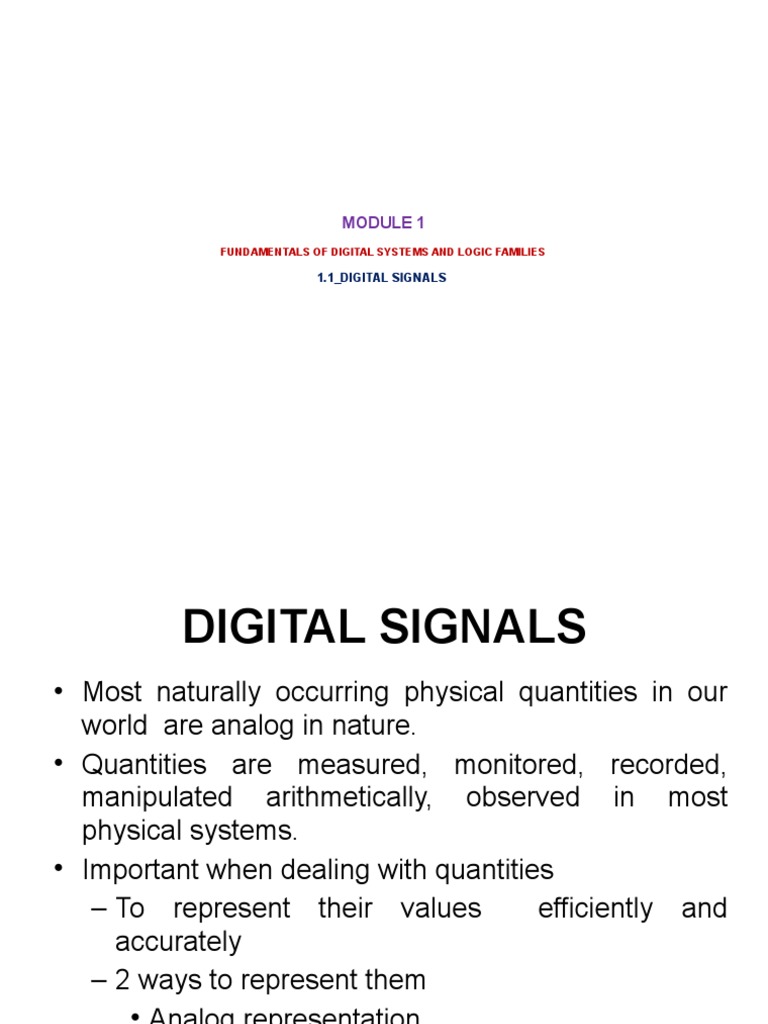 MODULE 1

FUNDAMENTALS OF DIGITAL SYSTEMS AND LOGIC FAMILIES

1.1_DIGITAL SIGNALS

DIGITAL SIGNALS

• Most naturally occurring physical quantities in our world are analog in nature.
• Quantities are measured, monitored, recorded, manipulated arithmetically, observed in most physical systems.
• Important when dealing with quantities
– To represent their values efficiently and accurately
– 2 ways to represent them
• Analog representation